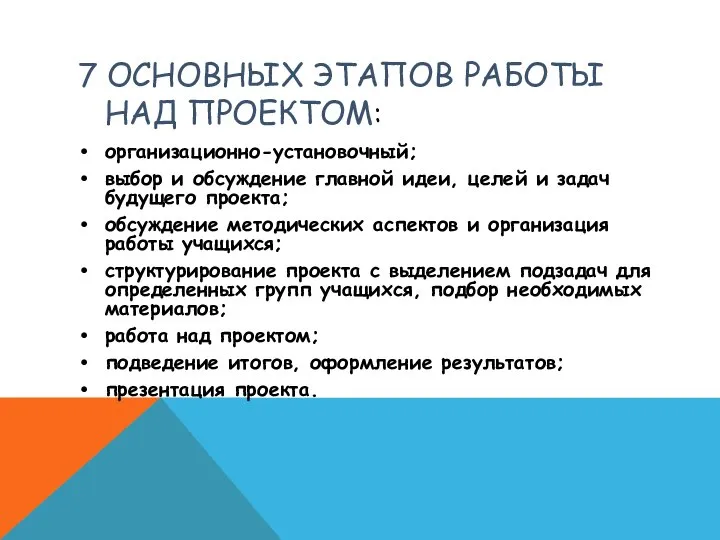 7 ОСНОВНЫХ ЭТАПОВ РАБОТЫ НАД ПРОЕКТОМ:

• организационно-установочный;
• выбор и обсуждение главной идеи, целей и задач будущего проекта;
• обсуждение методических аспектов и организация работы учащихся;
• структурирование проекта с выделением подзадач для определенных групп учащихся, подбор необходимых материалов;
• работа над проектом;
• подведение итогов, оформление результатов;
• презентация проекта.